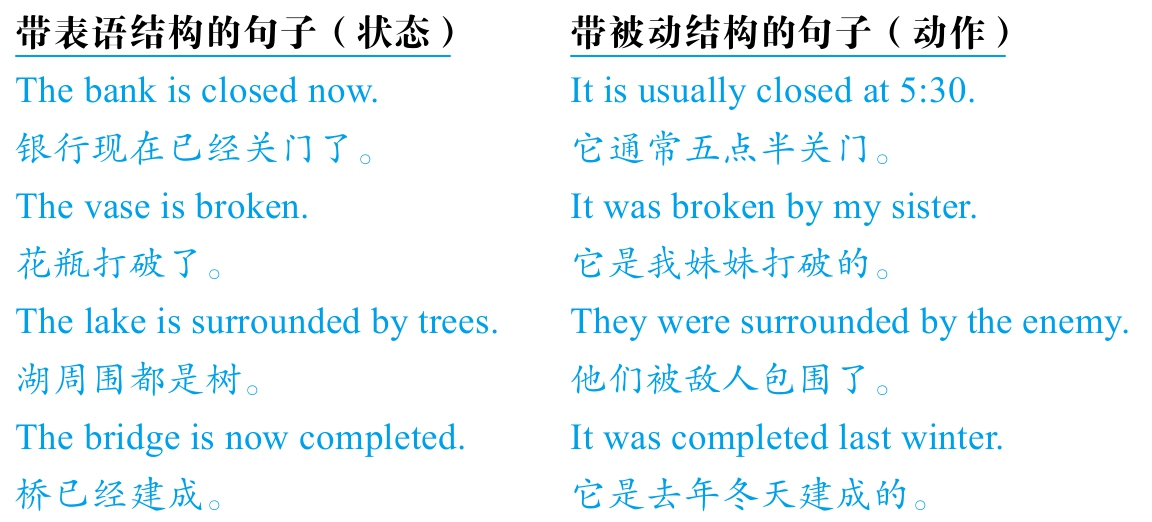 带表语结构的句子（状态）

The bank is closed now.

银行现在已经关门了。

The vase is broken.

花瓶打破了。

The lake is surrounded by trees.

湖周围都是树。

The bridge is now completed.

桥已经建成。

带被动结构的句子（动作）

It is usually closed at 5:30.

它通常五点半关门。

It was broken by my sister.

它是我妹妹打破的。

They were surrounded by the enemy.

他们被敌人包围了。

It was completed last winter.

它是去年冬天建成的。